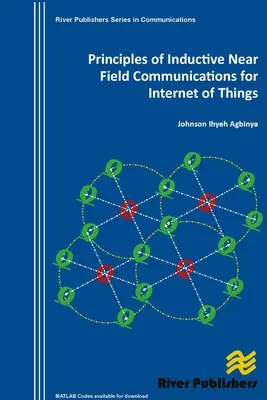 River Publishers Series in Communications

Principles of Inductive Near Field Communications for Internet of Things

Johnson Ihyeh Agbinya

River Publishers

MATLAB Codes available for download